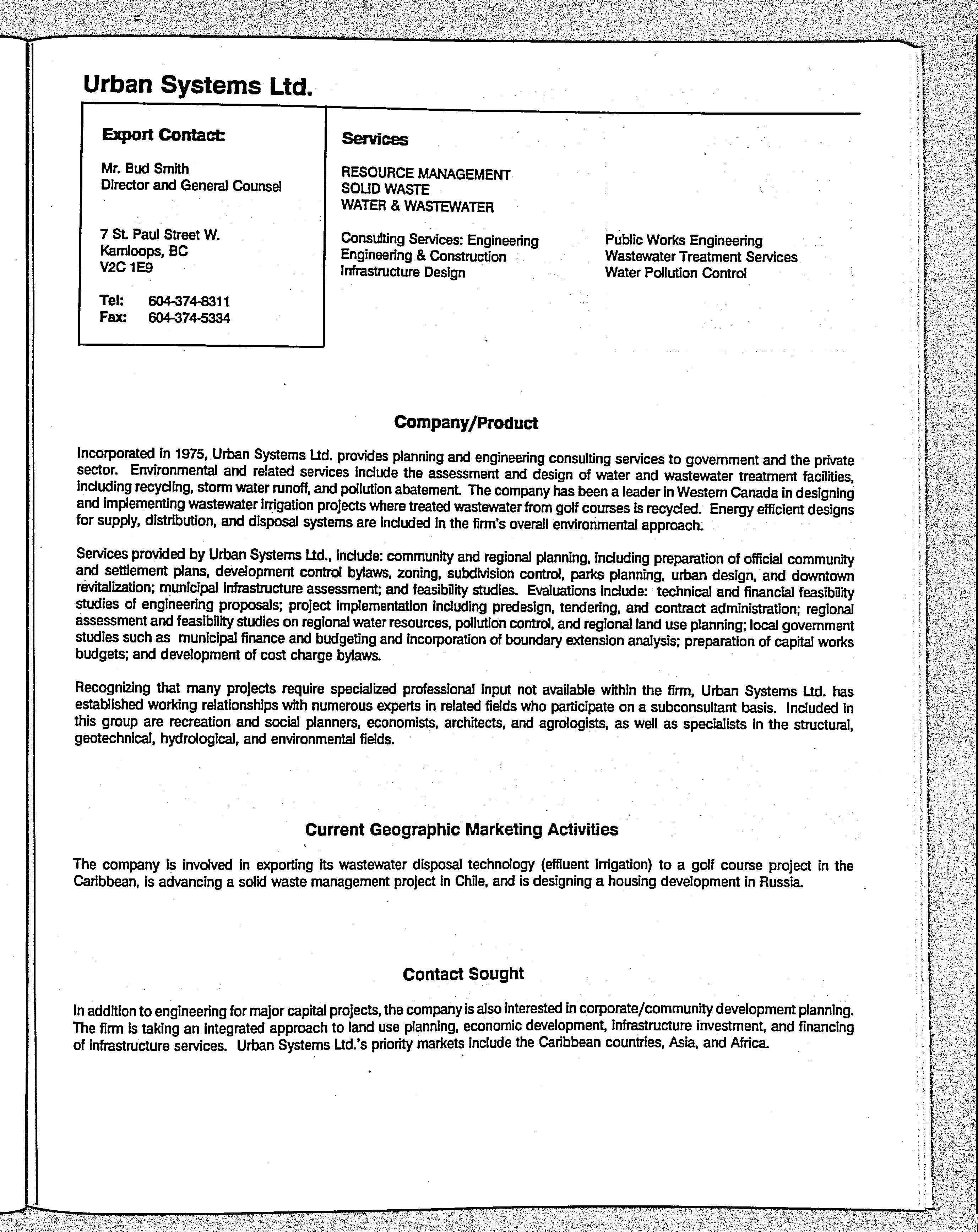 Urban Systems Ltd.

Export Contact:

Mr. Bud Smith
Director and General Counsel

7 St. Paul Street W.
Kamloops, BC
V2C 1E9

Tel: 604-374-8311
Fax: 604-374-5334

Services

RESOURCE MANAGEMENT
SOLID WASTE
WATER & WASTEWATER

Consulting Services: Engineering
Engineering & Construction
Infrastructure Design

Public Works Engineering
Wastewater Treatment Services
Water Pollution Control

Company/Product

Incorporated in 1975, Urban Systems Ltd. provides planning and engineering consulting services to government and the private sector. Environmental and related services include the assessment and design of water and wastewater treatment facilities, including recycling, storm water runoff, and pollution abatement. The company has been a leader in Western Canada in designing and implementing wastewater irrigation projects where treated wastewater from golf courses is recycled. Energy efficient designs for supply, distribution, and disposal systems are included in the firm's overall environmental approach.

Services provided by Urban Systems Ltd., include: community and regional planning, including preparation of official community and settlement plans, development control bylaws, zoning, subdivision control, parks planning, urban design, and downtown revitalization; municipal infrastructure assessment; and feasibility studies. Evaluations include: technical and financial feasibility studies of engineering proposals; project implementation including predesign, tendering, and contract administration; regional assessment and feasibility studies on regional water resources, pollution control, and regional land use planning; local government studies such as municipal finance and budgeting and incorporation of boundary extension analysis; preparation of capital works budgets; and development of cost charge bylaws.

Recognizing that many projects require specialized professional input not available within the firm, Urban Systems Ltd. has established working relationships with numerous experts in related fields who participate on a subconsultant basis. Included in this group are recreation and social planners, economists, architects, and agrologists, as well as specialists in the structural, geotechnical, hydrological, and environmental fields.

Current Geographic Marketing Activities

The company is involved in exporting its wastewater disposal technology (effluent irrigation) to a golf course project in the Caribbean, is advancing a solid waste management project in Chile, and is designing a housing development in Russia.

Contact Sought

In addition to engineering for major capital projects, the company is also interested in corporate/community development planning. The firm is taking an integrated approach to land use planning, economic development, infrastructure investment, and financing of infrastructure services. Urban Systems Ltd.'s priority markets include the Caribbean countries, Asia, and Africa.